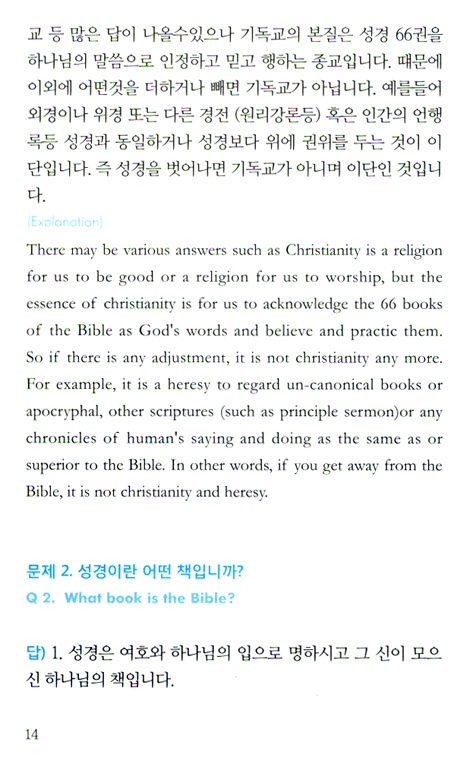 교 등 많은 답이 나올수있으나 기독교의 본질은 성경 66권을 하나님의 말씀으로 인정하고 믿고 행하는 종교입니다. 때문에 이외에 어떤것을 더하거나 빼면 기독교가 아닙니다. 예를들어 외경이나 위경 또는 다른 경전 (원리강론등) 혹은 인간의 언행록등 성경과 동일하거나 성경보다 위에 권위를 두는 것이 이단입니다. 즉 성경을 벗어나면 기독교가 아니며 이단인 것입니다.

(Explanation)

There may be various answers such as Christianity is a religion for us to be good or a religion for us to worship, but the essence of christianity is for us to acknowledge the 66 books of the Bible as God's words and believe and practic them. So if there is any adjustment, it is not christianity any more. For example, it is a heresy to regard un-canonical books or apocryphal, other scriptures (such as principle sermon)or any chronicles of human's saying and doing as the same as or superior to the Bible. In other words, if you get away from the Bible, it is not christianity and heresy.

문제 2. 성경이란 어떤 책입니까?

Q 2. What book is the Bible?

답) 1. 성경은 여호와 하나님의 입으로 명하시고 그 신이 모으신 하나님의 책입니다.

14